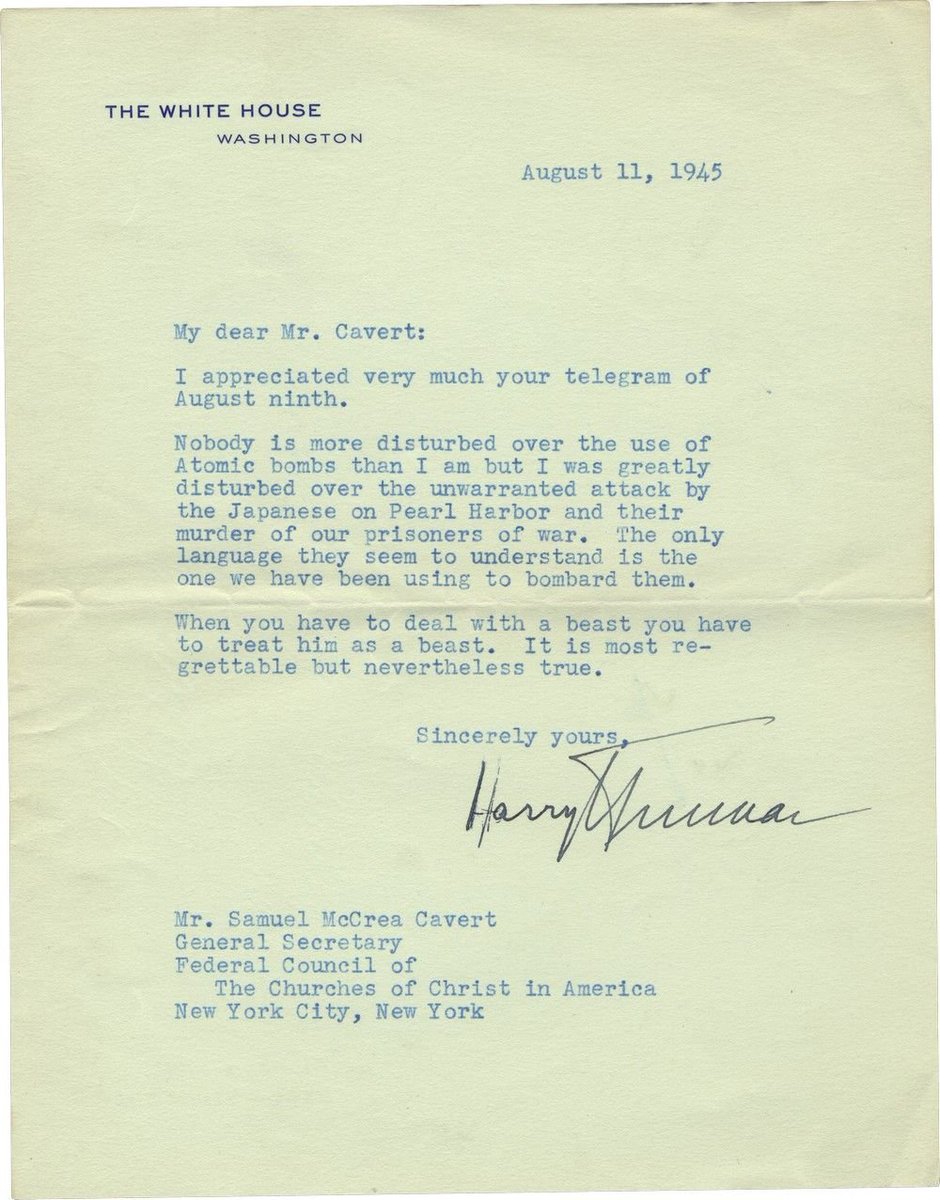 THE WHITE HOUSE
WASHINGTON

August 11, 1945

My dear Mr. Cavert:

I appreciated very much your telegram of August ninth.

Nobody is more disturbed over the use of Atomic bombs than I am but I was greatly disturbed over the unwarranted attack by the Japanese on Pearl Harbor and their murder of our prisoners of war. The only language they seem to understand is the one we have been using to bombard them.

When you have to deal with a beast you have to treat him as a beast. It is most regrettable but nevertheless true.

Sincerely yours,

Harry Truman

Mr. Samuel McCrea Cavert
General Secretary
Federal Council of
The Churches of Christ in America
New York City, New York